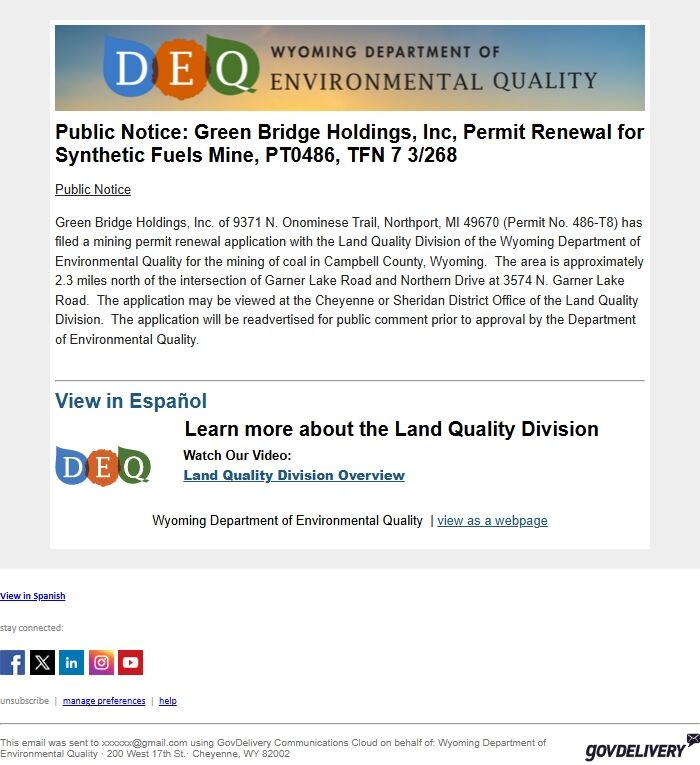 DEQ WYOMING DEPARTMENT OF ENVIRONMENTAL QUALITY

Public Notice: Green Bridge Holdings, Inc, Permit Renewal for Synthetic Fuels Mine, PT0486, TFN 7 3/268

Public Notice

Green Bridge Holdings, Inc. of 9371 N. Onominese Trail, Northport, MI 49670 (Permit No. 486-T8) has filed a mining permit renewal application with the Land Quality Division of the Wyoming Department of Environmental Quality for the mining of coal in Campbell County, Wyoming. The area is approximately 2.3 miles north of the intersection of Garner Lake Road and Northern Drive at 3574 N. Garner Lake Road. The application may be viewed at the Cheyenne or Sheridan District Office of the Land Quality Division. The application will be readvertised for public comment prior to approval by the Department of Environmental Quality.

View in Español

DEQ

Learn more about the Land Quality Division

Watch Our Video:
Land Quality Division Overview

Wyoming Department of Environmental Quality | view as a webpage

View in Spanish

stay connected:

unsubscribe | manage preferences | help

This email was sent to xxxxxx@gmail.com using GovDelivery Communications Cloud on behalf of: Wyoming Department of Environmental Quality · 200 West 17th St.· Cheyenne, WY 82002

GOVDELIVERY